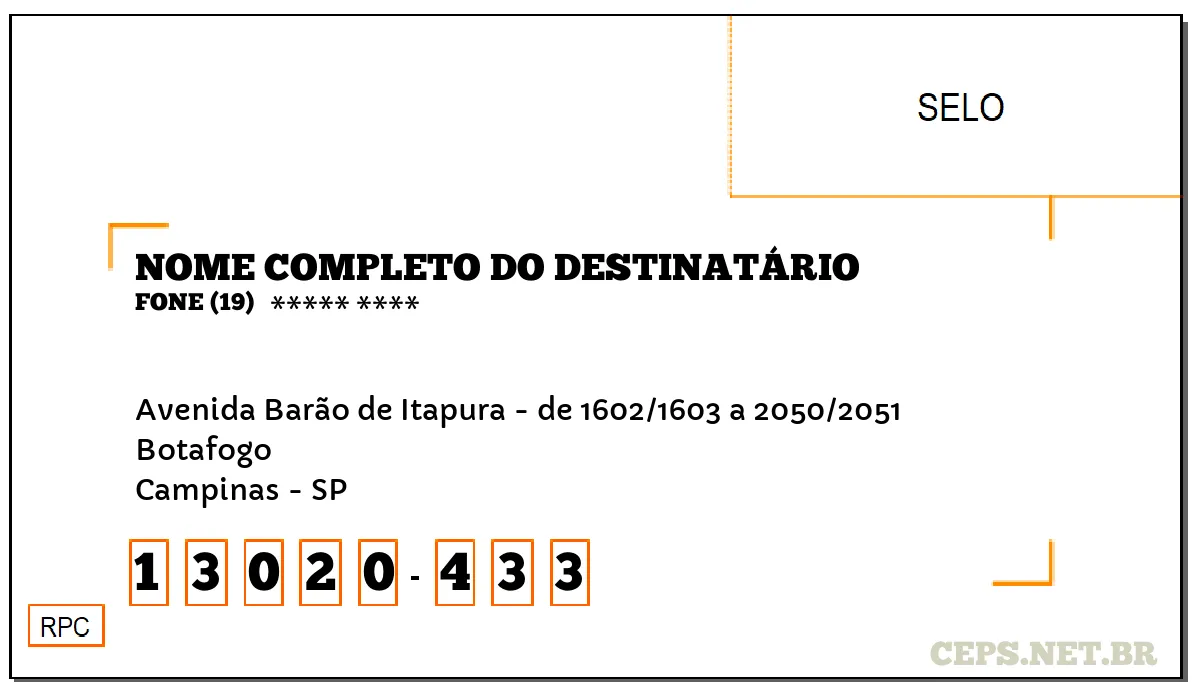 SELO

NOME COMPLETO DO DESTINATÁRIO
FONE (19) ***** ****

Avenida Barão de Itapura - de 1602/1603 a 2050/2051
Botafogo
Campinas - SP

1 3 0 2 0 - 4 3 3

RPC

CEPS.NET.BR